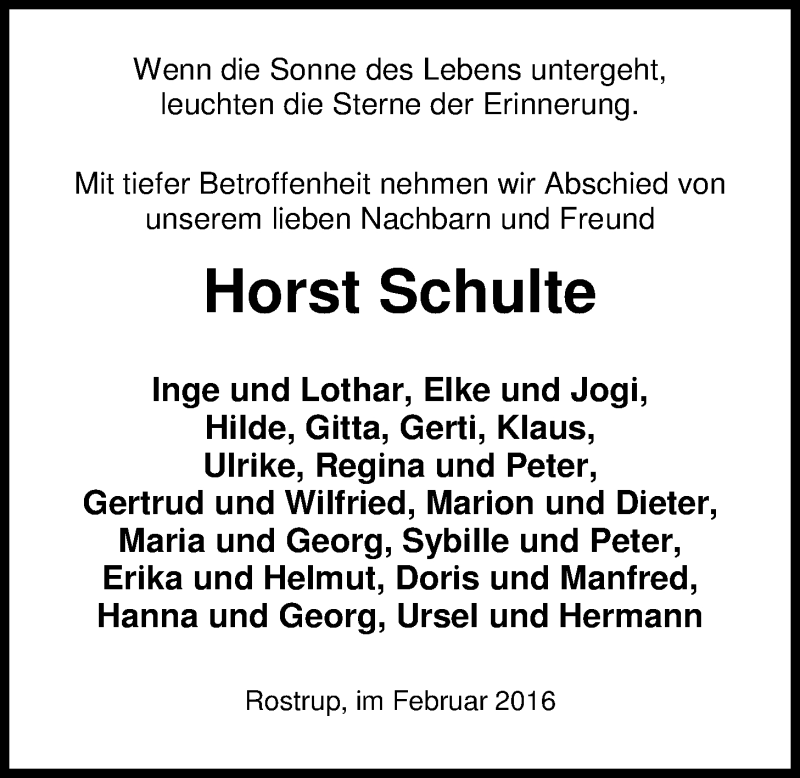 Wenn die Sonne des Lebens untergeht,
leuchten die Sterne der Erinnerung.

Mit tiefer Betroffenheit nehmen wir Abschied von unserem lieben Nachbarn und Freund

Horst Schulte

Inge und Lothar, Elke und Jogi,
Hilde, Gitta, Gerti, Klaus,
Ulrike, Regina und Peter,
Gertrud und Wilfried, Marion und Dieter,
Maria und Georg, Sybille und Peter,
Erika und Helmut, Doris und Manfred,
Hanna und Georg, Ursel und Hermann

Rostrup, im Februar 2016